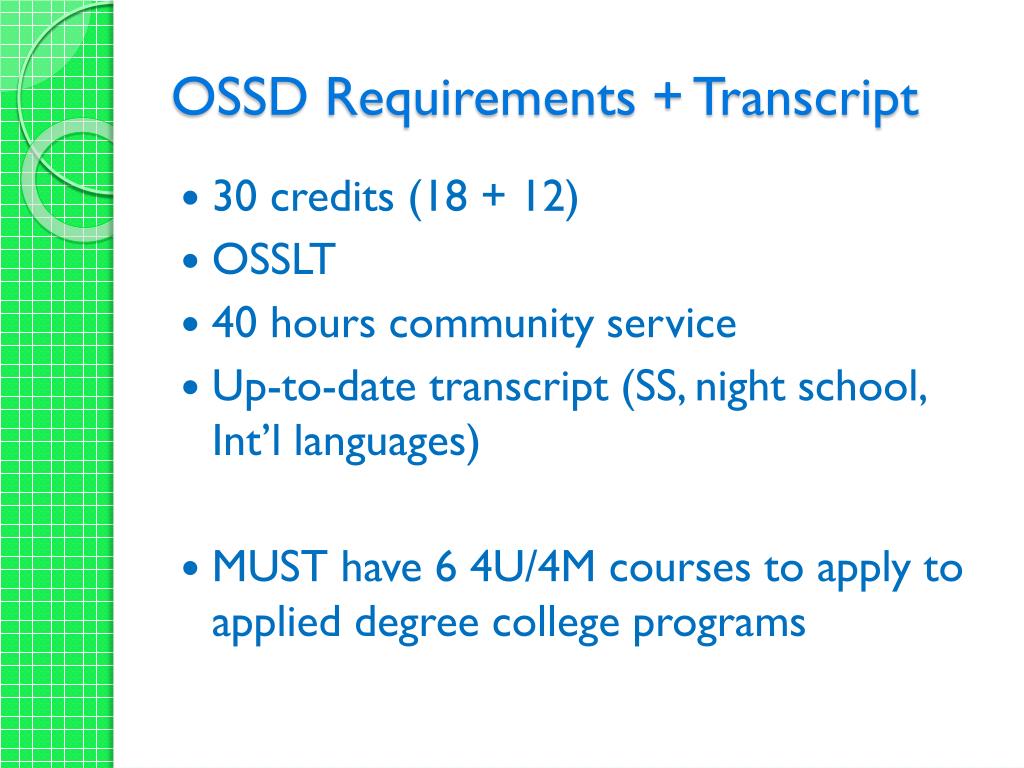 OSSD Requirements + Transcript

• 30 credits (18 + 12)
• OSSLT
• 40 hours community service
• Up-to-date transcript (SS, night school, Int'l languages)

• MUST have 6 4U/4M courses to apply to applied degree college programs